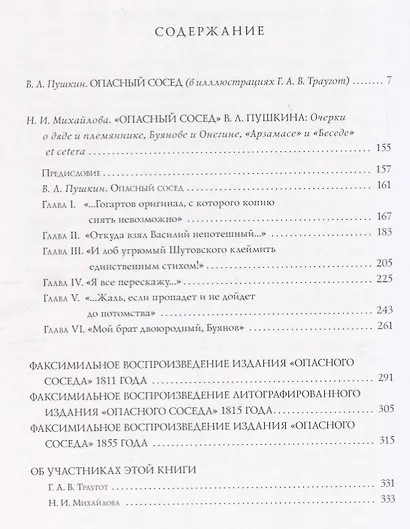 СОДЕРЖАНИЕ

В. Л. Пушкин. ОПАСНЫЙ СОСЕД (в иллюстрациях Г. А. В. Траугот) ........ 7

Н. И. Михайлова. «ОПАСНЫЙ СОСЕД» В. Л. ПУШКИНА: Очерки о дяде и племяннике, Буянове и Онегине, «Арзамасе» и «Беседе» et cetera ........ 155

Предисловие ........ 157

В. Л. Пушкин. Опасный сосед ........ 161

Глава I. «...Гогартов оригинал, с которого копию снять невозможно» ........ 167

Глава II. «Откуда взял Василий непотешный...» ........ 183

Глава III. «И лоб угрюмый Шутовского клеймить единственным стихом!» ........ 205

Глава IV. «Я все перескажу...» ........ 225

Глава V. «...Жаль, если пропадет и не дойдет до потомства» ........ 243

Глава VI. «Мой брат двоюродный, Буянов» ........ 261

ФАКСИМИЛЬНОЕ ВОСПРОИЗВЕДЕНИЕ ИЗДАНИЯ «ОПАСНОГО СОСЕДА» 1811 ГОДА ........ 291

ФАКСИМИЛЬНОЕ ВОСПРОИЗВЕДЕНИЕ ЛИТОГРАФИРОВАННОГО ИЗДАНИЯ «ОПАСНОГО СОСЕДА» 1815 ГОДА ........ 305

ФАКСИМИЛЬНОЕ ВОСПРОИЗВЕДЕНИЕ ИЗДАНИЯ «ОПАСНОГО СОСЕДА» 1855 ГОДА ........ 315

ОБ УЧАСТНИКАХ ЭТОЙ КНИГИ

Г. А. В. Траугот ........ 331

Н. И. Михайлова ........ 333